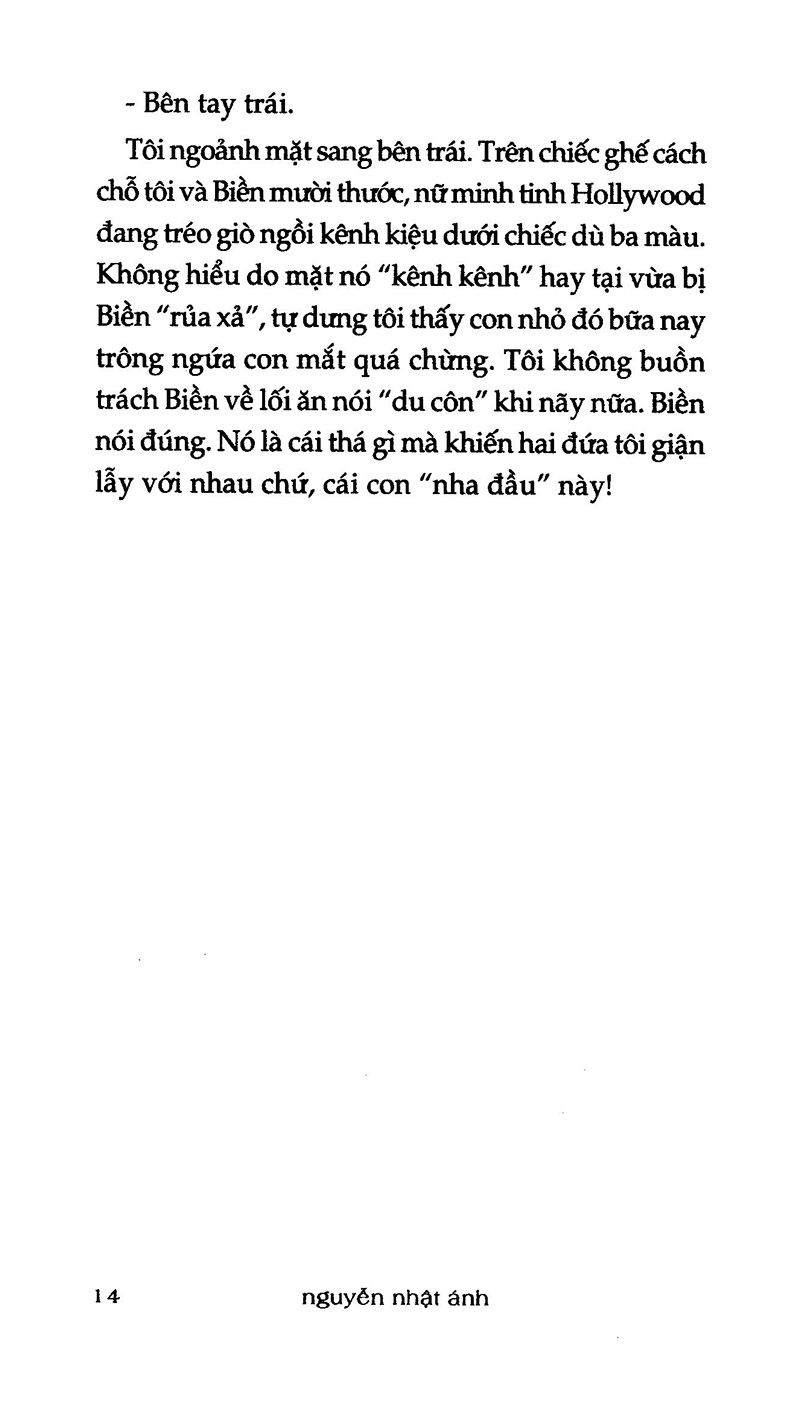 - Bên tay trái.

Tôi ngoảnh mặt sang bên trái. Trên chiếc ghế cách chỗ tôi và Biền mười thước, nữ minh tinh Hollywood đang tréo giò ngồi kênh kiệu dưới chiếc dù ba màu. Không hiểu do mặt nó "kênh kênh" hay tại vừa bị Biền "rủa xả", tự dưng tôi thấy con nhỏ đó bữa nay trông ngứa con mắt quá chừng. Tôi không buồn trách Biền về lối ăn nói "du côn" khi nãy nữa. Biền nói đúng. Nó là cái thá gì mà khiến hai đứa tôi giận lẫy với nhau chứ, cái con "nha đầu" này!

14 nguyễn nhật ánh